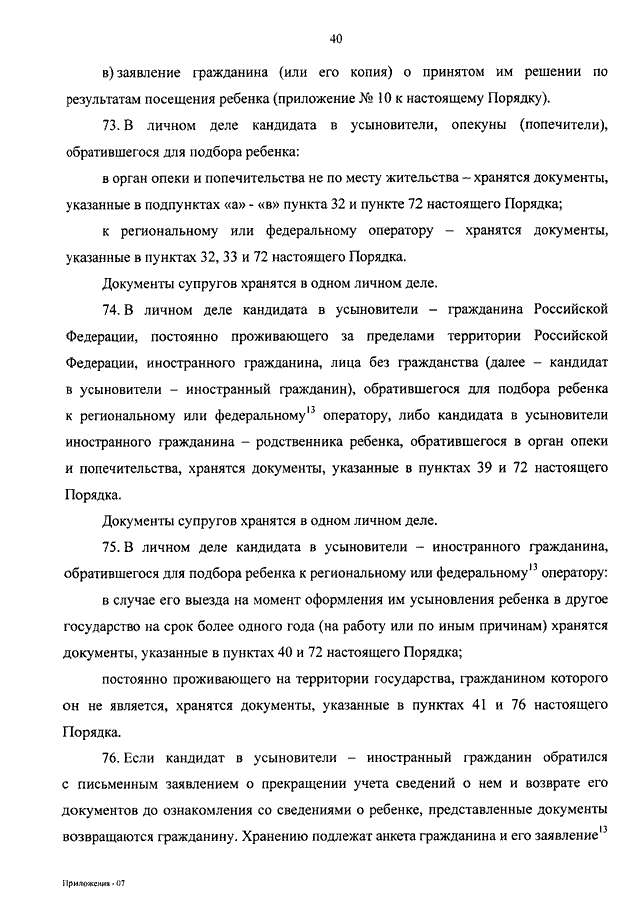 40

в) заявление гражданина (или его копия) о принятом им решении по результатам посещения ребенка (приложение № 10 к настоящему Порядку).

73. В личном деле кандидата в усыновители, опекуны (попечители), обратившегося для подбора ребенка:

в орган опеки и попечительства не по месту жительства – хранятся документы, указанные в подпунктах «а» - «в» пункта 32 и пункте 72 настоящего Порядка;

к региональному или федеральному оператору – хранятся документы, указанные в пунктах 32, 33 и 72 настоящего Порядка.

Документы супругов хранятся в одном личном деле.

74. В личном деле кандидата в усыновители – гражданина Российской Федерации, постоянно проживающего за пределами территории Российской Федерации, иностранного гражданина, лица без гражданства (далее – кандидат в усыновители – иностранный гражданин), обратившегося для подбора ребенка к региональному или федеральному$^{13}$ оператору, либо кандидата в усыновители иностранного гражданина – родственника ребенка, обратившегося в орган опеки и попечительства, хранятся документы, указанные в пунктах 39 и 72 настоящего Порядка.

Документы супругов хранятся в одном личном деле.

75. В личном деле кандидата в усыновители – иностранного гражданина, обратившегося для подбора ребенка к региональному или федеральному$^{13}$ оператору:

в случае его выезда на момент оформления им усыновления ребенка в другое государство на срок более одного года (на работу или по иным причинам) хранятся документы, указанные в пунктах 40 и 72 настоящего Порядка;

постоянно проживающего на территории государства, гражданином которого он не является, хранятся документы, указанные в пунктах 41 и 76 настоящего Порядка.

76. Если кандидат в усыновители – иностранный гражданин обратился с письменным заявлением о прекращении учета сведений о нем и возврате его документов до ознакомления со сведениями о ребенке, представленные документы возвращаются гражданину. Хранению подлежат анкета гражданина и его заявление$^{13}$

Приложения - 07